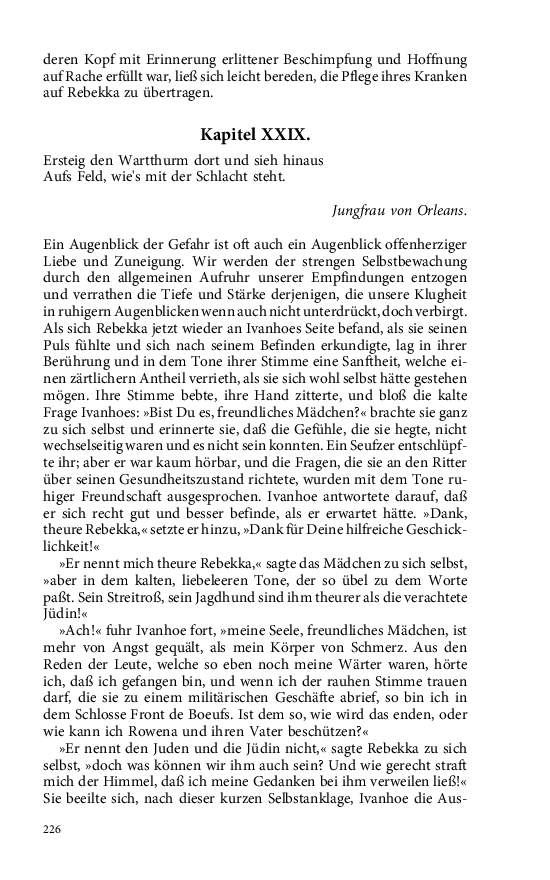 deren Kopf mit Erinnerung erlittener Beschimpfung und Hoffnung auf Rache erfüllt war, ließ sich leicht bereden, die Pflege ihres Kranken auf Rebekka zu übertragen.

Kapitel XXIX.

Ersteig den Wartthurm dort und sieh hinaus
Aufs Feld, wie's mit der Schlacht steht.

Jungfrau von Orleans.

Ein Augenblick der Gefahr ist oft auch ein Augenblick offenherziger Liebe und Zuneigung. Wir werden der strengen Selbstbewachung durch den allgemeinen Aufruhr unserer Empfindungen entzogen und verrathen die Tiefe und Stärke derjenigen, die unsere Klugheit in ruhigern Augenblicken wenn auch nicht unterdrückt, doch verbirgt. Als sich Rebekka jetzt wieder an Ivanhoes Seite befand, als sie seinen Puls fühlte und sich nach seinem Befinden erkundigte, lag in ihrer Berührung und in dem Tone ihrer Stimme eine Sanftheit, welche einen zärtlichern Antheil verrieth, als sie sich wohl selbst hätte gestehen mögen. Ihre Stimme bebte, ihre Hand zitterte, und bloß die kalte Frage Ivanhoes: »Bist Du es, freundliches Mädchen?« brachte sie ganz zu sich selbst und erinnerte sie, daß die Gefühle, die sie hegte, nicht wechselseitig waren und es nicht sein konnten. Ein Seufzer entschlüpfte ihr; aber er war kaum hörbar, und die Fragen, die sie an den Ritter über seinen Gesundheitszustand richtete, wurden mit dem Tone ruhiger Freundschaft ausgesprochen. Ivanhoe antwortete darauf, daß er sich recht gut und besser befinde, als er erwartet hätte. »Dank, theure Rebekka,« setzte er hinzu, »Dank für Deine hilfreiche Geschicklichkeit!«

»Er nennt mich theure Rebekka,« sagte das Mädchen zu sich selbst, »aber in dem kalten, liebeleeren Tone, der so übel zu dem Worte paßt. Sein Streitroß, sein Jagdhund sind ihm theurer als die verachtete Jüdin!«

»Ach!« fuhr Ivanhoe fort, »meine Seele, freundliches Mädchen, ist mehr von Angst gequält, als mein Körper von Schmerz. Aus den Reden der Leute, welche so eben noch meine Wärter waren, hörte ich, daß ich gefangen bin, und wenn ich der rauhen Stimme trauen darf, die sie zu einem militärischen Geschäfte abrief, so bin ich in dem Schlosse Front de Boeufs. Ist dem so, wie wird das enden, oder wie kann ich Rowena und ihren Vater beschützen?«

»Er nennt den Juden und die Jüdin nicht,« sagte Rebekka zu sich selbst, »doch was können wir ihm auch sein? Und wie gerecht straft mich der Himmel, daß ich meine Gedanken bei ihm verweilen ließ!« Sie beeilte sich, nach dieser kurzen Selbstanklage, Ivanhoe die Aus-

226